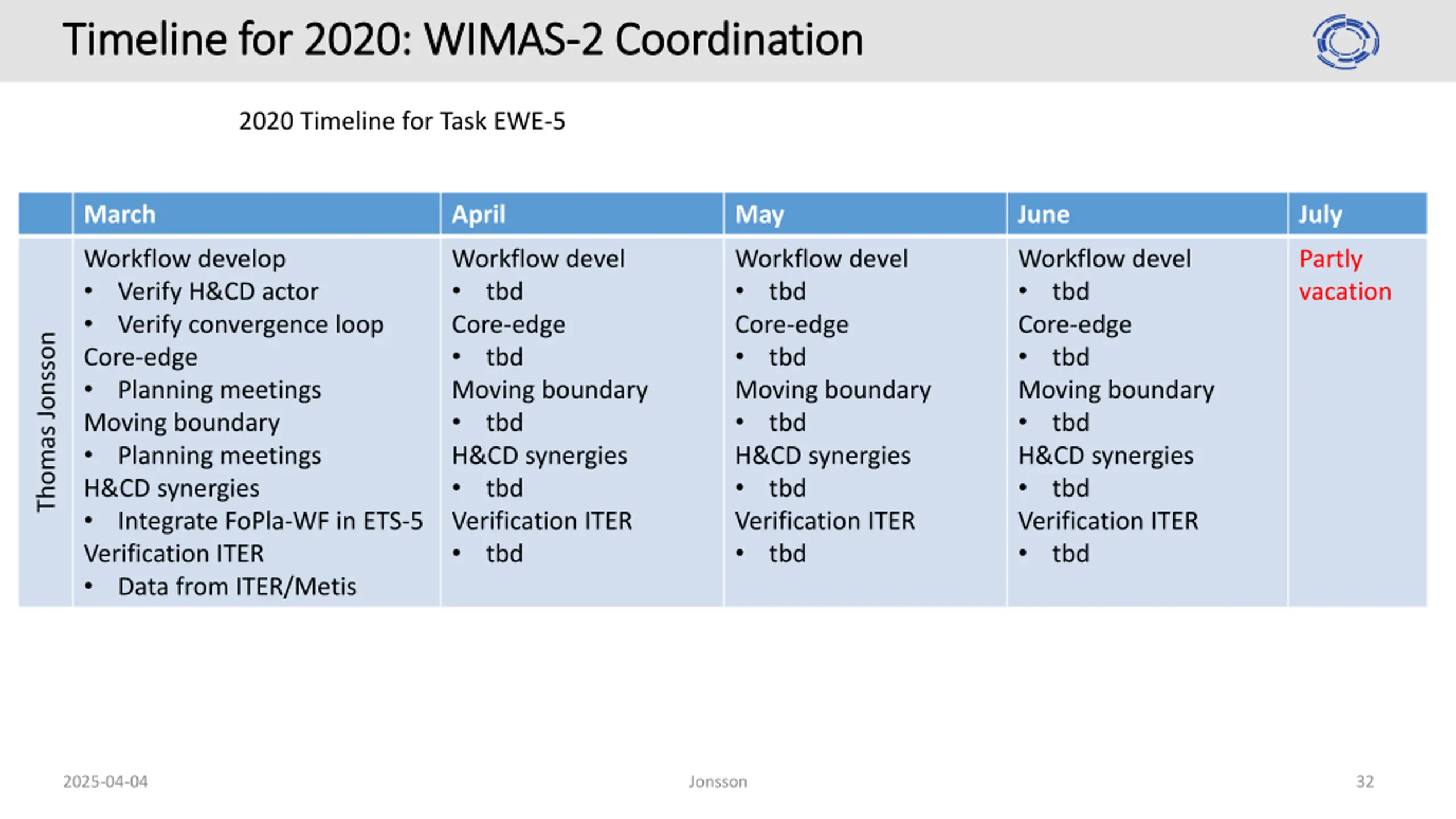 Timeline for 2020: WIMAS-2 Coordination

2020 Timeline for Task EWE-5

| | March | April | May | June | July |
|---|---|---|---|---|---|
| Thomas Jonsson | Workflow develop<br>• Verify H&CD actor<br>• Verify convergence loop<br>Core-edge<br>• Planning meetings<br>Moving boundary<br>• Planning meetings<br>H&CD synergies<br>• Integrate FoPla-WF in ETS-5<br>Verification ITER<br>• Data from ITER/Metis | Workflow devel<br>• tbd<br>Core-edge<br>• tbd<br>Moving boundary<br>• tbd<br>H&CD synergies<br>• tbd<br>Verification ITER<br>• tbd | Workflow devel<br>• tbd<br>Core-edge<br>• tbd<br>Moving boundary<br>• tbd<br>H&CD synergies<br>• tbd<br>Verification ITER<br>• tbd | Workflow devel<br>• tbd<br>Core-edge<br>• tbd<br>Moving boundary<br>• tbd<br>H&CD synergies<br>• tbd<br>Verification ITER<br>• tbd | Partly vacation |

2025-04-04 Jonsson 32